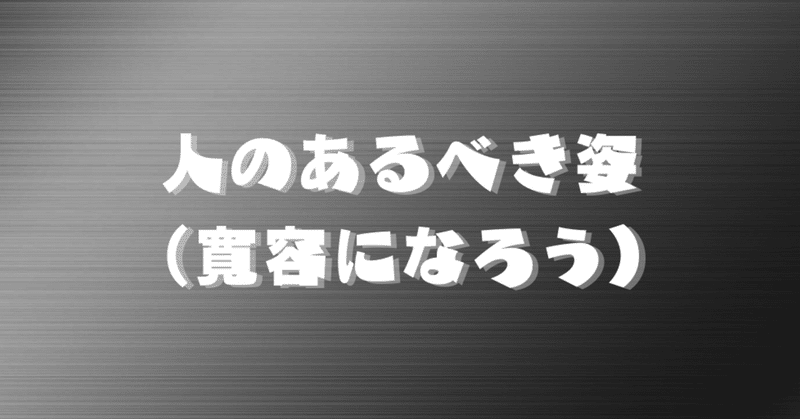 人のあるべき姿
（寛容になろう）